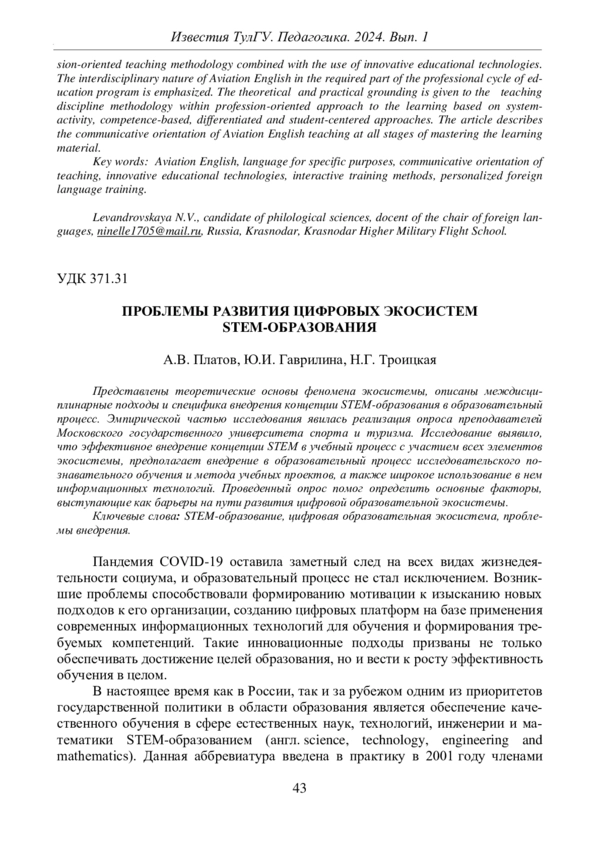 Известия ТулГУ. Педагогика. 2024. Вып. 1

sion-oriented teaching methodology combined with the use of innovative educational technologies. The interdisciplinary nature of Aviation English in the required part of the professional cycle of education program is emphasized. The theoretical and practical grounding is given to the teaching discipline methodology within profession-oriented approach to the learning based on system-activity, competence-based, differentiated and student-centered approaches. The article describes the communicative orientation of Aviation English teaching at all stages of mastering the learning material.

Key words: Aviation English, language for specific purposes, communicative orientation of teaching, innovative educational technologies, interactive training methods, personalized foreign language training.

Levandrovskaya N.V., candidate of philological sciences, docent of the chair of foreign languages, ninelle1705@mail.ru, Russia, Krasnodar, Krasnodar Higher Military Flight School.

УДК 371.31

ПРОБЛЕМЫ РАЗВИТИЯ ЦИФРОВЫХ ЭКОСИСТЕМ STEM-ОБРАЗОВАНИЯ

А.В. Платов, Ю.И. Гаврилина, Н.Г. Троицкая

Представлены теоретические основы феномена экосистемы, описаны междисциплинарные подходы и специфика внедрения концепции STEM-образования в образовательный процесс. Эмпирической частью исследования явилась реализация опроса преподавателей Московского государственного университета спорта и туризма. Исследование выявило, что эффективное внедрение концепции STEM в учебный процесс с участием всех элементов экосистемы, предполагает внедрение в образовательный процесс исследовательского познавательного обучения и метода учебных проектов, а также широкое использование в нем информационных технологий. Проведенный опрос помог определить основные факторы, выступающие как барьеры на пути развития цифровой образовательной экосистемы.

Ключевые слова: STEM-образование, цифровая образовательная экосистема, проблемы внедрения.

Пандемия COVID-19 оставила заметный след на всех видах жизнедеятельности социума, и образовательный процесс не стал исключением. Возникшие проблемы способствовали формированию мотивации к изысканию новых подходов к его организации, созданию цифровых платформ на базе применения современных информационных технологий для обучения и формирования требуемых компетенций. Такие инновационные подходы призваны не только обеспечивать достижение целей образования, но и вести к росту эффективность обучения в целом.

В настоящее время как в России, так и за рубежом одним из приоритетов государственной политики в области образования является обеспечение качественного обучения в сфере естественных наук, технологий, инженерии и математики STEM-образованием (англ. science, technology, engineering and mathematics). Данная аббревиатура введена в практику в 2001 году членами

43